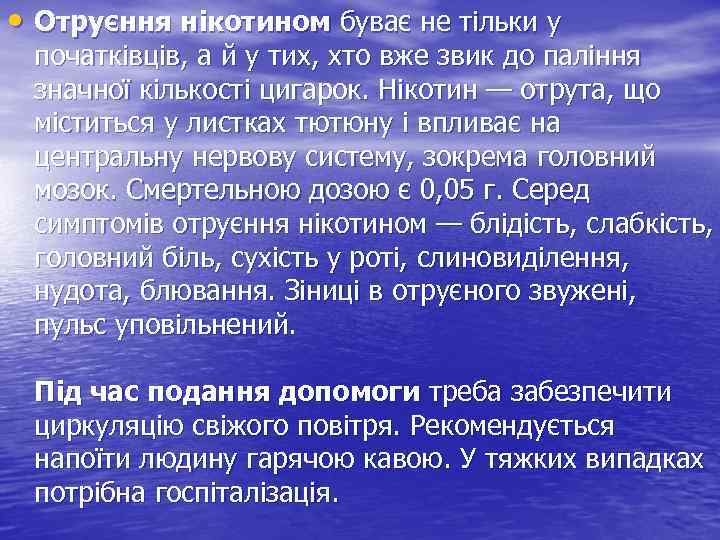 • Отруєння нікотином буває не тільки у початківців, а й у тих, хто вже звик до паління значної кількості цигарок. Нікотин — отрута, що міститься у листках тютюну і впливає на центральну нервову систему, зокрема головний мозок. Смертельною дозою є 0,05 г. Серед симптомів отруєння нікотином — блідість, слабкість, головний біль, сухість у роті, слиновиділення, нудота, блювання. Зіниці в отруєного звужені, пульс уповільнений.

Під час подання допомоги треба забезпечити циркуляцію свіжого повітря. Рекомендується напоїти людину гарячою кавою. У тяжких випадках потрібна госпіталізація.